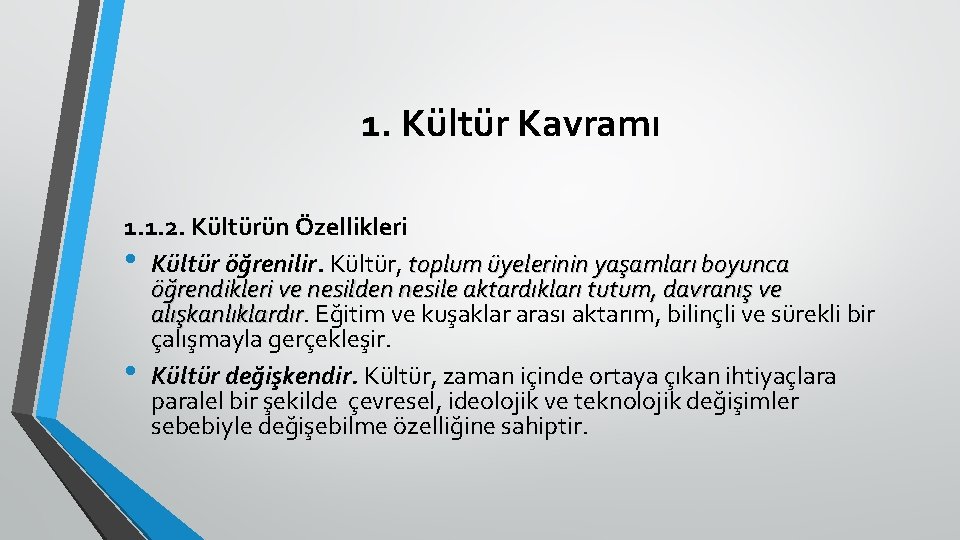 1. Kültür Kavramı

1.1.2. Kültürün Özellikleri

• Kültür öğrenilir. Kültür, toplum üyelerinin yaşamları boyunca öğrendikleri ve nesilden nesile aktardıkları tutum, davranış ve alışkanlıklardır. Eğitim ve kuşaklar arası aktarım, bilinçli ve sürekli bir çalışmayla gerçekleşir.

• Kültür değişkendir. Kültür, zaman içinde ortaya çıkan ihtiyaçlara paralel bir şekilde çevresel, ideolojik ve teknolojik değişimler sebebiyle değişebilme özelliğine sahiptir.